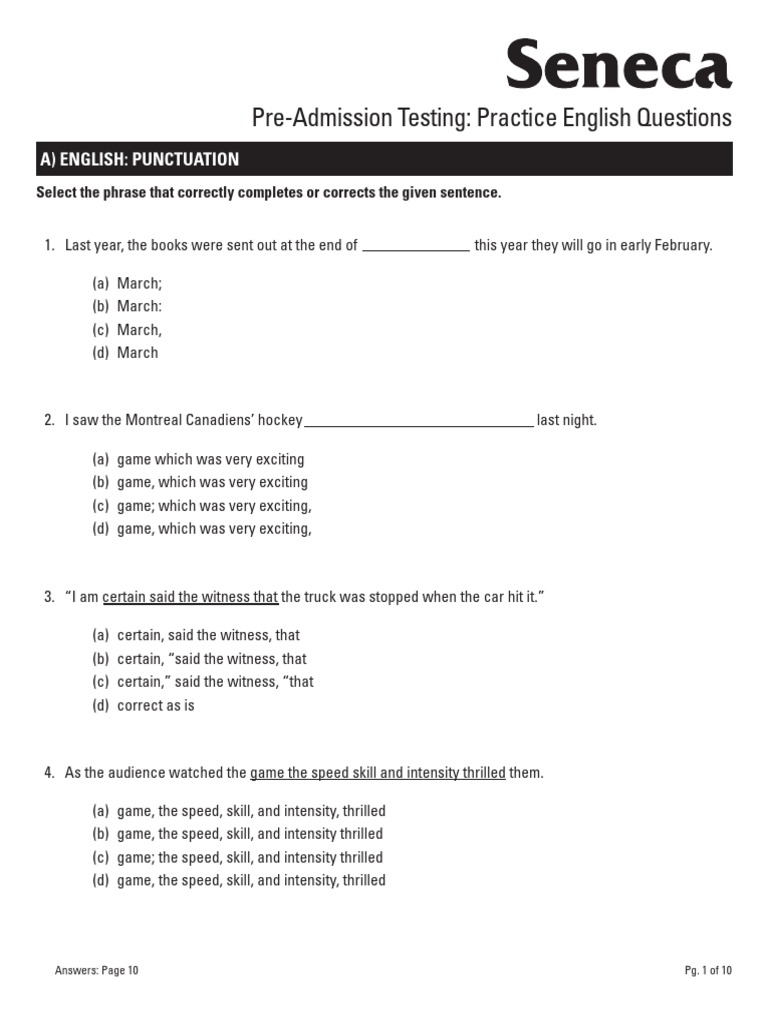 Seneca

Pre-Admission Testing: Practice English Questions

A) ENGLISH: PUNCTUATION

Select the phrase that correctly completes or corrects the given sentence.

1. Last year, the books were sent out at the end of ______________ this year they will go in early February.

(a) March;
(b) March:
(c) March,
(d) March

2. I saw the Montreal Canadiens' hockey ______________________________ last night.

(a) game which was very exciting
(b) game, which was very exciting
(c) game; which was very exciting,
(d) game, which was very exciting,

3. "I am certain said the witness that the truck was stopped when the car hit it."

(a) certain, said the witness, that
(b) certain, "said the witness, that
(c) certain," said the witness, "that
(d) correct as is

4. As the audience watched the game the speed skill and intensity thrilled them.

(a) game, the speed, skill, and intensity, thrilled
(b) game, the speed, skill, and intensity thrilled
(c) game; the speed, skill, and intensity thrilled
(d) game, the speed, skill, and intensity, thrilled

Answers: Page 10

Pg. 1 of 10